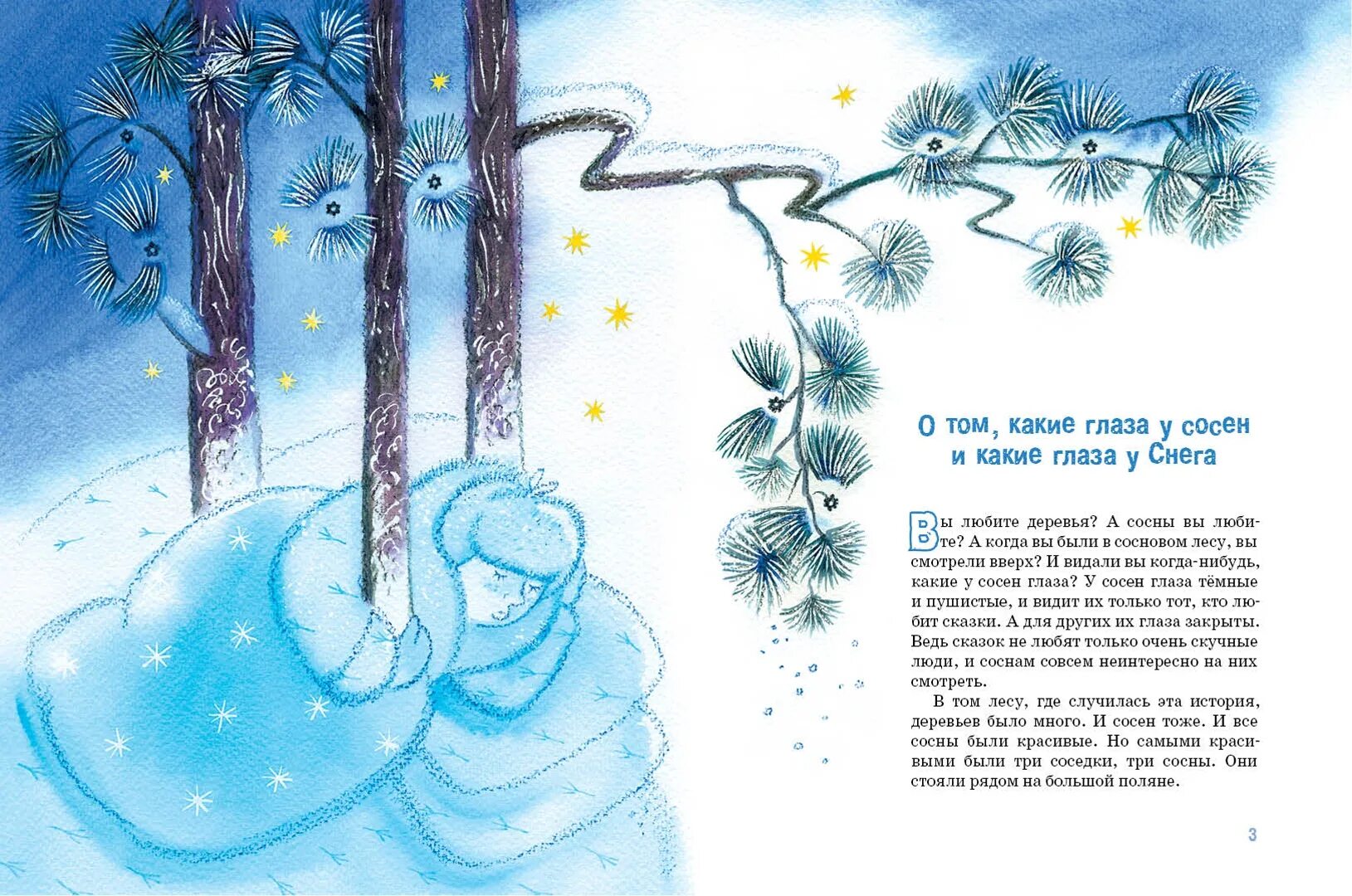 О том, какие глаза у сосен и какие глаза у Снега

Вы любите деревья? А сосны вы любите? А когда вы были в сосновом лесу, вы смотрели вверх? И видали вы когда-нибудь, какие у сосен глаза? У сосен глаза тёмные и пушистые, и видит их только тот, кто любит сказки. А для других их глаза закрыты. Ведь сказок не любят только очень скучные люди, и соснам совсем неинтересно на них смотреть.

В том лесу, где случилась эта история, деревьев было много. И сосен тоже. И все сосны были красивые. Но самыми красивыми были три соседки, три сосны. Они стояли рядом на большой поляне.

3